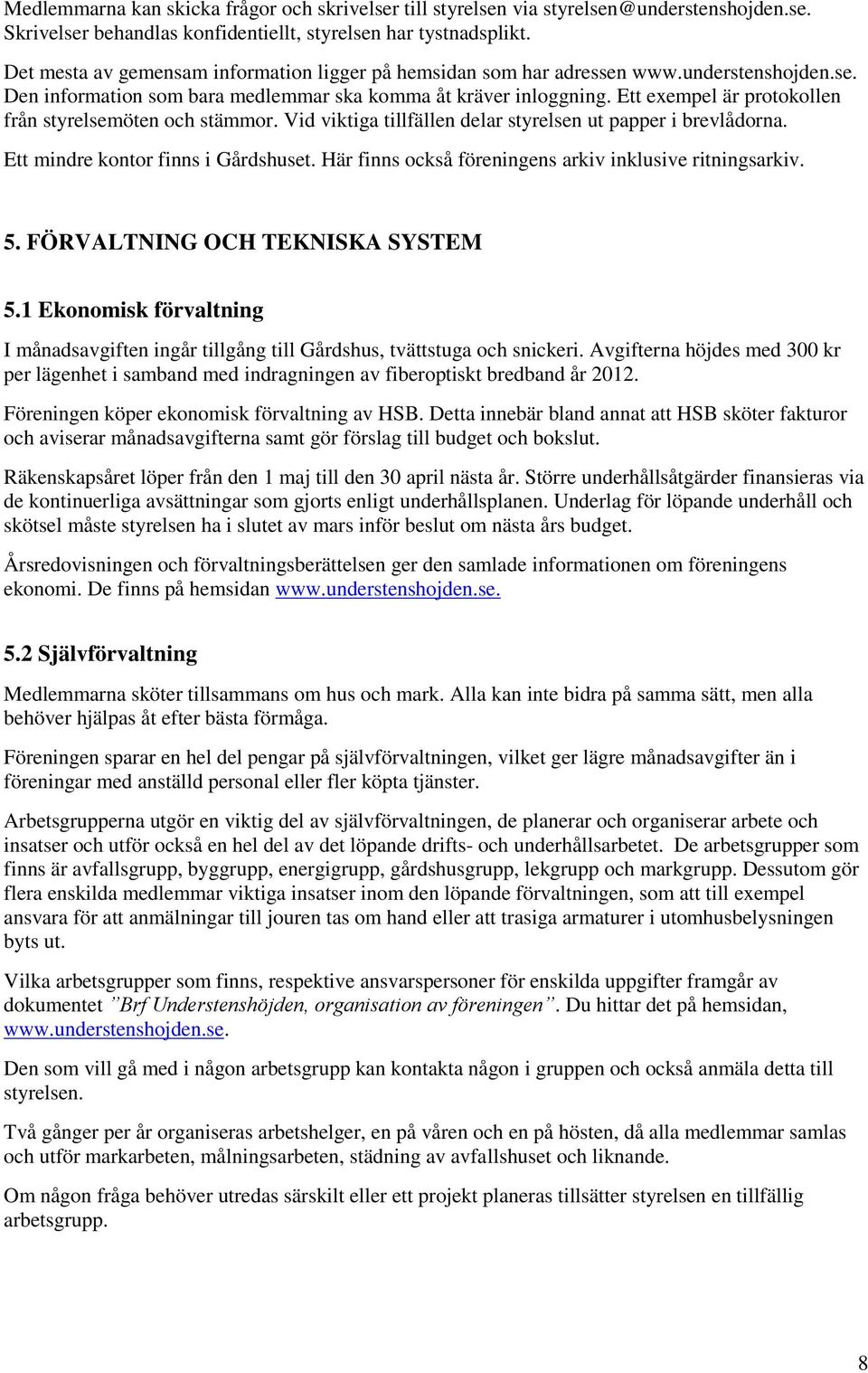 Medlemmarna kan skicka frågor och skrivelser till styrelsen via styrelsen@understenshojden.se. Skrivelser behandlas konfidentiellt, styrelsen har tystnadsplikt.

Det mesta av gemensam information ligger på hemsidan som har adressen www.understenshojden.se. Den information som bara medlemmar ska komma åt kräver inloggning. Ett exempel är protokollen från styrelsemöten och stämmor. Vid viktiga tillfällen delar styrelsen ut papper i brevlådorna.

Ett mindre kontor finns i Gårdshuset. Här finns också föreningens arkiv inklusive ritningsarkiv.

5. FÖRVALTNING OCH TEKNISKA SYSTEM

5.1 Ekonomisk förvaltning

I månadsavgiften ingår tillgång till Gårdshus, tvättstuga och snickeri. Avgifterna höjdes med 300 kr per lägenhet i samband med indragningen av fiberoptiskt bredband år 2012.

Föreningen köper ekonomisk förvaltning av HSB. Detta innebär bland annat att HSB sköter fakturor och aviserar månadsavgifterna samt gör förslag till budget och bokslut.

Räkenskapsåret löper från den 1 maj till den 30 april nästa år. Större underhållsåtgärder finansieras via de kontinuerliga avsättningar som gjorts enligt underhållsplanen. Underlag för löpande underhåll och skötsel måste styrelsen ha i slutet av mars inför beslut om nästa års budget.

Årsredovisningen och förvaltningsberättelsen ger den samlade informationen om föreningens ekonomi. De finns på hemsidan www.understenshojden.se.

5.2 Självförvaltning

Medlemmarna sköter tillsammans om hus och mark. Alla kan inte bidra på samma sätt, men alla behöver hjälpas åt efter bästa förmåga.

Föreningen sparar en hel del pengar på självförvaltningen, vilket ger lägre månadsavgifter än i föreningar med anställd personal eller fler köpta tjänster.

Arbetsgrupperna utgör en viktig del av självförvaltningen, de planerar och organiserar arbete och insatser och utför också en hel del av det löpande drifts- och underhållsarbetet. De arbetsgrupper som finns är avfallsgrupp, byggrupp, energigrupp, gårdshusgrupp, lekgrupp och markgrupp. Dessutom gör flera enskilda medlemmar viktiga insatser inom den löpande förvaltningen, som att till exempel ansvara för att anmälningar till jouren tas om hand eller att trasiga armaturer i utomhusbelysningen byts ut.

Vilka arbetsgrupper som finns, respektive ansvarspersoner för enskilda uppgifter framgår av dokumentet ”Brf Understenshöjden, organisation av föreningen”. Du hittar det på hemsidan, www.understenshojden.se.

Den som vill gå med i någon arbetsgrupp kan kontakta någon i gruppen och också anmäla detta till styrelsen.

Två gånger per år organiseras arbetshelger, en på våren och en på hösten, då alla medlemmar samlas och utför markarbeten, målningsarbeten, städning av avfallshuset och liknande.

Om någon fråga behöver utredas särskilt eller ett projekt planeras tillsätter styrelsen en tillfällig arbetsgrupp.

8